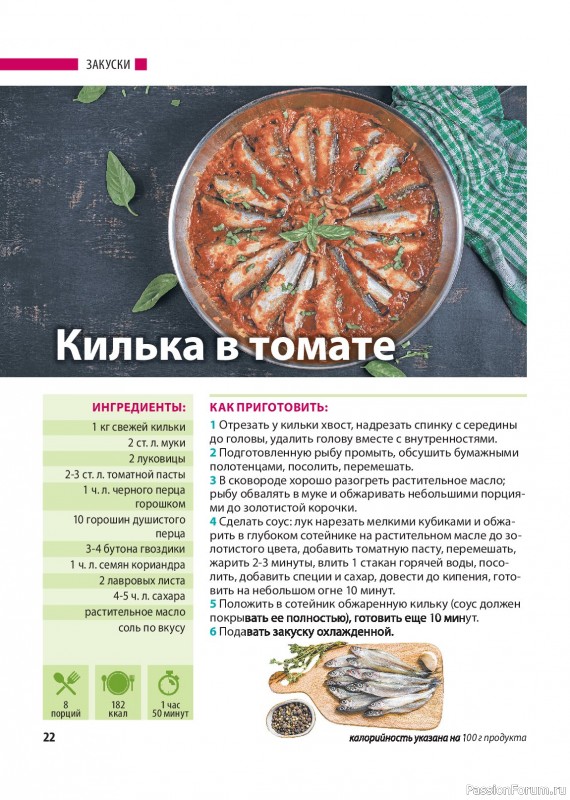 ЗАКУСКИ

Килька в томате

ИНГРЕДИЕНТЫ:

1 кг свежей кильки
2 ст. л. муки
2 луковицы
2-3 ст. л. томатной пасты
1 ч. л. черного перца горошком
10 горошин душистого перца
3-4 бутона гвоздики
1 ч. л. семян кориандра
2 лавровых листа
4-5 ч. л. сахара
растительное масло
соль по вкусу

8 порций
182 ккал
1 час 50 минут

КАК ПРИГОТОВИТЬ:

1 Отрезать у кильки хвост, надрезать спинку с середины до головы, удалить голову вместе с внутренностями.
2 Подготовленную рыбу промыть, обсушить бумажными полотенцами, посолить, перемешать.
3 В сковороде хорошо разогреть растительное масло; рыбу обвалять в муке и обжаривать небольшими порциями до золотистой корочки.
4 Сделать соус: лук нарезать мелкими кубиками и обжарить в глубоком сотейнике на растительном масле до золотистого цвета, добавить томатную пасту, перемешать, жарить 2-3 минуты, влить 1 стакан горячей воды, посолить, добавить специи и сахар, довести до кипения, готовить на небольшом огне 10 минут.
5 Положить в сотейник обжаренную кильку (соус должен покрывать ее полностью), готовить еще 10 минут.
6 Подавать закуску охлажденной.

22

калорийность указана на 100 г продукта

PassionForum.ru